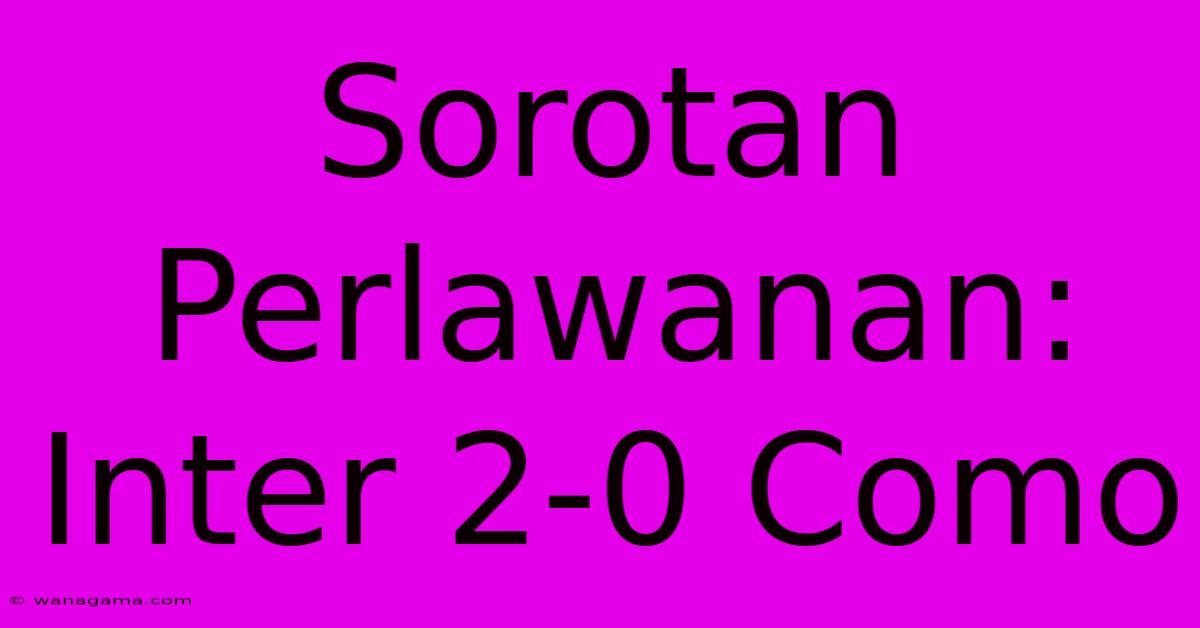 Sorotan Perlawanan: Inter 2-0 Como

© wanagama.com